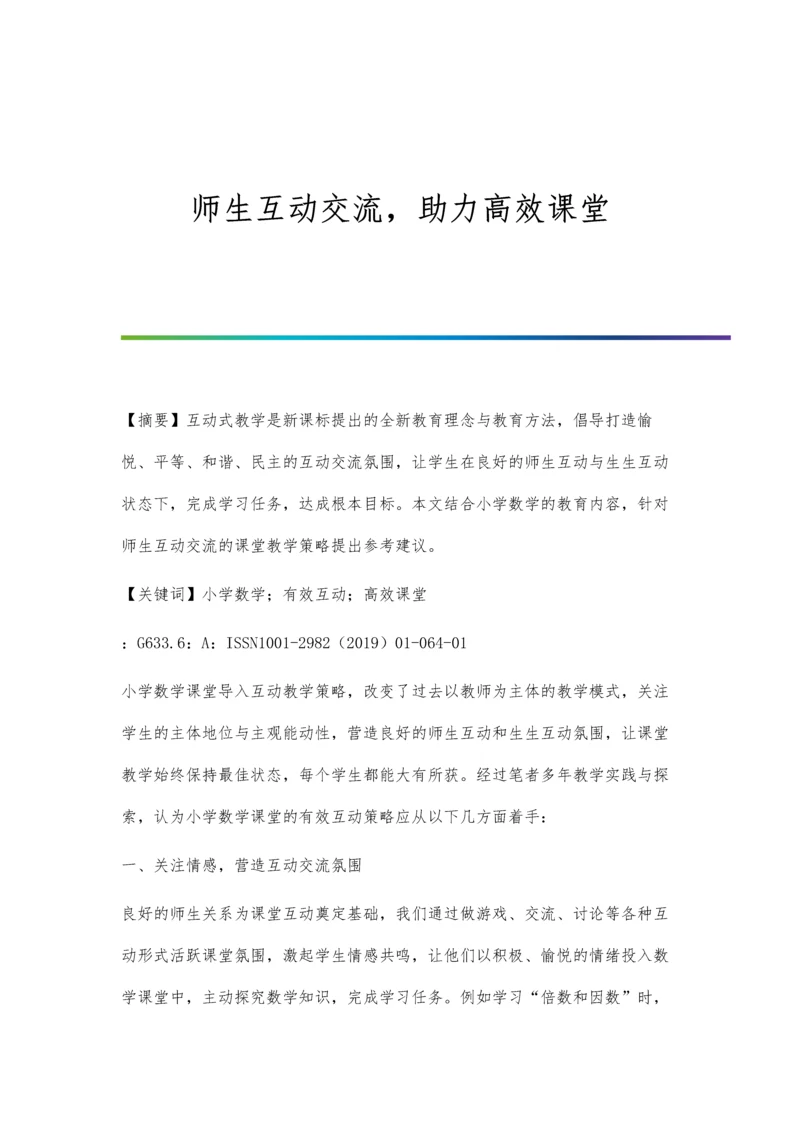 师生互动交流，助力高效课堂

【摘要】互动式教学是新课标提出的全新教育理念与教育方法，倡导打造愉悦、平等、和谐、民主的互动交流氛围，让学生在良好的师生互动与生生互动状态下，完成学习任务，达成根本目标。本文结合小学数学的教育内容，针对师生互动交流的课堂教学策略提出参考建议。

【关键词】小学数学；有效互动；高效课堂

：G633.6：A：ISSN1001-2982（2019）01-064-01

小学数学课堂导入互动教学策略，改变了过去以教师为主体的教学模式，关注学生的主体地位与主观能动性，营造良好的师生互动和生生互动氛围，让课堂教学始终保持最佳状态，每个学生都能大有所获。经过笔者多年教学实践与探索，认为小学数学课堂的有效互动策略应从以下几方面着手：

一、关注情感，营造互动交流氛围

良好的师生关系为课堂互动奠定基础，我们通过做游戏、交流、讨论等各种互动形式活跃课堂氛围，激起学生情感共鸣，让他们以积极、愉悦的情绪投入数学课堂中，主动探究数学知识，完成学习任务。例如学习“倍数和因数”时，